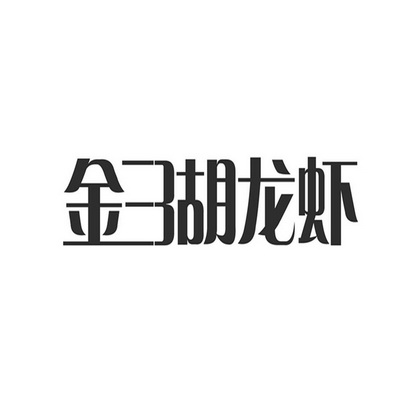 金三胡龙虾